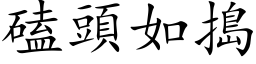 磕頭如搗